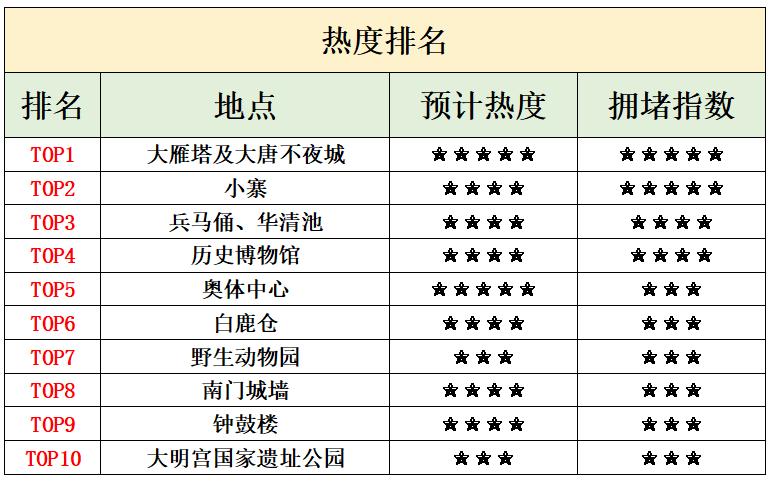 热度排名

| 排名 | 地点 | 预计热度 | 拥堵指数 |
|---|---|---|---|
| TOP1 | 大雁塔及大唐不夜城 | ★★★★★ | ★★★★★ |
| TOP2 | 小寨 | ★★★★ | ★★★★★ |
| TOP3 | 兵马俑、华清池 | ★★★★ | ★★★★ |
| TOP4 | 历史博物馆 | ★★★★ | ★★★★ |
| TOP5 | 奥体中心 | ★★★★★ | ★★★ |
| TOP6 | 白鹿仓 | ★★★★ | ★★★ |
| TOP7 | 野生动物园 | ★★★ | ★★★ |
| TOP8 | 南门城墙 | ★★★★ | ★★★ |
| TOP9 | 钟鼓楼 | ★★★★ | ★★★ |
| TOP10 | 大明宫国家遗址公园 | ★★★ | ★★★ |